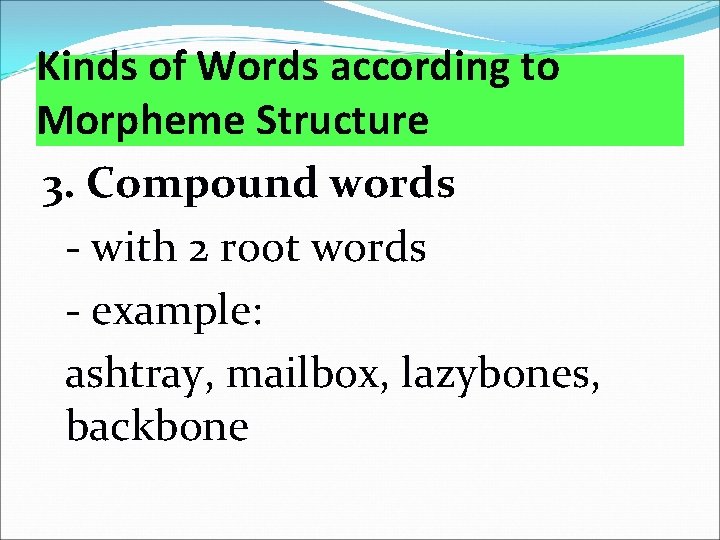 Kinds of Words according to Morpheme Structure

3. Compound words

- with 2 root words
- example:

ashtray, mailbox, lazybones, backbone